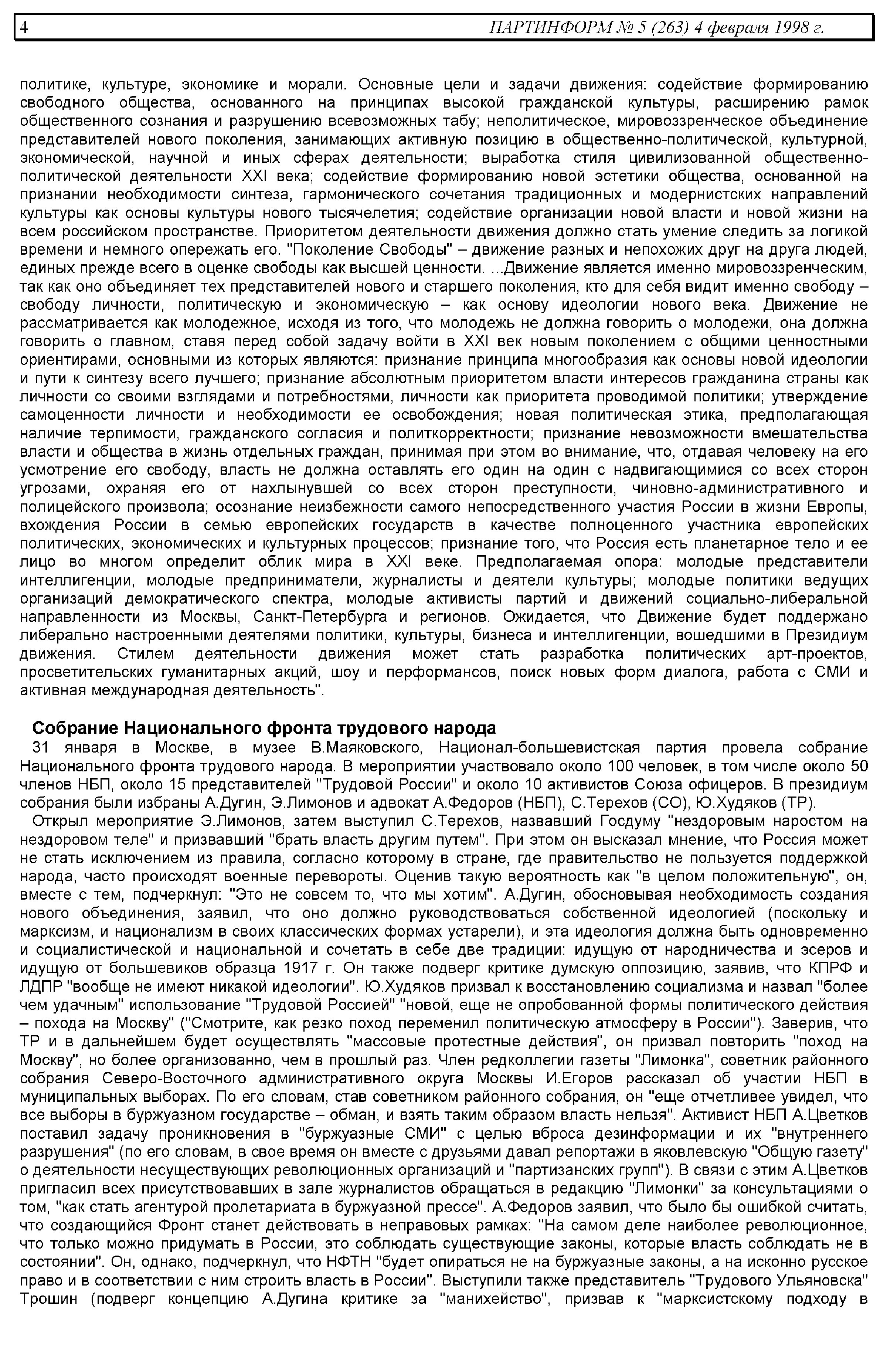 4 ПАРТИНФОРМ № 5 (263) 4 февраля 1998 г.

политике, культуре, экономике и морали. Основные цели и задачи движения: содействие формированию свободного общества, основанного на принципах высокой гражданской культуры, расширению рамок общественного сознания и разрушению всевозможных табу; неполитическое, мировоззренческое объединение представителей нового поколения, занимающих активную позицию в общественно-политической, культурной, экономической, научной и иных сферах деятельности; выработка стиля цивилизованной общественно-политической деятельности XXI века; содействие формированию новой эстетики общества, основанной на признании необходимости синтеза, гармонического сочетания традиционных и модернистских направлений культуры как основы культуры нового тысячелетия; содействие организации новой власти и новой жизни на всем российском пространстве. Приоритетом деятельности движения должно стать умение следить за логикой времени и немного опережать его. "Поколение Свободы" – движение разных и непохожих друг на друга людей, единых прежде всего в оценке свободы как высшей ценности. ...Движение является именно мировоззренческим, так как оно объединяет тех представителей нового и старшего поколения, кто для себя видит именно свободу – свободу личности, политическую и экономическую – как основу идеологии нового века. Движение не рассматривается как молодежное, исходя из того, что молодежь не должна говорить о молодежи, она должна говорить о главном, ставя перед собой задачу войти в XXI век новым поколением с общими ценностными ориентирами, основными из которых являются: признание принципа многообразия как основы новой идеологии и пути к синтезу всего лучшего; признание абсолютным приоритетом власти интересов гражданина страны как личности со своими взглядами и потребностями, личности как приоритета проводимой политики; утверждение самоценности личности и необходимости ее освобождения; новая политическая этика, предполагающая наличие терпимости, гражданского согласия и политкорректности; признание невозможности вмешательства власти и общества в жизнь отдельных граждан, принимая при этом во внимание, что, отдавая человеку на его усмотрение его свободу, власть не должна оставлять его один на один с надвигающимися со всех сторон угрозами, охраняя его от нахлынувшей со всех сторон преступности, чиновно-административного и полицейского произвола; осознание неизбежности самого непосредственного участия России в жизни Европы, вхождения России в семью европейских государств в качестве полноценного участника европейских политических, экономических и культурных процессов; признание того, что Россия есть планетарное тело и ее лицо во многом определит облик мира в XXI веке. Предполагаемая опора: молодые представители интеллигенции, молодые предприниматели, журналисты и деятели культуры; молодые политики ведущих организаций демократического спектра, молодые активисты партий и движений социально-либеральной направленности из Москвы, Санкт-Петербурга и регионов. Ожидается, что Движение будет поддержано либерально настроенными деятелями политики, культуры, бизнеса и интеллигенции, вошедшими в Президиум движения. Стилем деятельности движения может стать разработка политических арт-проектов, просветительских гуманитарных акций, шоу и перформансов, поиск новых форм диалога, работа с СМИ и активная международная деятельность".

Собрание Национального фронта трудового народа

31 января в Москве, в музее В.Маяковского, Национал-большевистская партия провела собрание Национального фронта трудового народа. В мероприятии участвовало около 100 человек, в том числе около 50 членов НБП, около 15 представителей "Трудовой России" и около 10 активистов Союза офицеров. В президиум собрания были избраны А.Дугин, Э.Лимонов и адвокат А.Федоров (НБП), С.Терехов (СО), Ю.Худяков (ТР).

Открыл мероприятие Э.Лимонов, затем выступил С.Терехов, назвавший Госдуму "нездоровым наростом на нездоровом теле" и призвавший "брать власть другим путем". При этом он высказал мнение, что Россия может не стать исключением из правила, согласно которому в стране, где правительство не пользуется поддержкой народа, часто происходят военные перевороты. Оценив такую вероятность как "в целом положительную", он, вместе с тем, подчеркнул: "Это не совсем то, что мы хотим". А.Дугин, обосновывая необходимость создания нового объединения, заявил, что оно должно руководствоваться собственной идеологией (поскольку и марксизм, и национализм в своих классических формах устарели), и эта идеология должна быть одновременно и социалистической и национальной и сочетать в себе две традиции: идущую от народничества и эсеров и идущую от большевиков образца 1917 г. Он также подверг критике думскую оппозицию, заявив, что КПРФ и ЛДПР "вообще не имеют никакой идеологии". Ю.Худяков призвал к восстановлению социализма и назвал "более чем удачным" использование "Трудовой Россией" "новой, еще не опробованной формы политического действия – похода на Москву" ("Смотрите, как резко поход переменил политическую атмосферу в России"). Заверив, что ТР и в дальнейшем будет осуществлять "массовые протестные действия", он призвал повторить "поход на Москву", но более организованно, чем в прошлый раз. Член редколлегии газеты "Лимонка", советник районного собрания Северо-Восточного административного округа Москвы И.Егоров рассказал об участии НБП в муниципальных выборах. По его словам, став советником районного собрания, он "еще отчетливее увидел, что все выборы в буржуазном государстве – обман, и взять таким образом власть нельзя". Активист НБП А.Цветков поставил задачу проникновения в "буржуазные СМИ" с целью вброса дезинформации и их "внутреннего разрушения" (по его словам, в свое время он вместе с друзьями давал репортажи в яковлевскую "Общую газету" о деятельности несуществующих революционных организаций и "партизанских групп"). В связи с этим А.Цветков пригласил всех присутствовавших в зале журналистов обращаться в редакцию "Лимонки" за консультациями о том, "как стать агентурой пролетариата в буржуазной прессе". А.Федоров заявил, что было бы ошибкой считать, что создающийся Фронт станет действовать в неправовых рамках: "На самом деле наиболее революционное, что только можно придумать в России, это соблюдать существующие законы, которые власть соблюдать не в состоянии". Он, однако, подчеркнул, что НФТН "будет опираться не на буржуазные законы, а на исконно русское право и в соответствии с ним строить власть в России". Выступили также представитель "Трудового Ульяновска" Трошин (подверг концепцию А.Дугина критике за "манихейство", призвав к "марксистскому подходу в